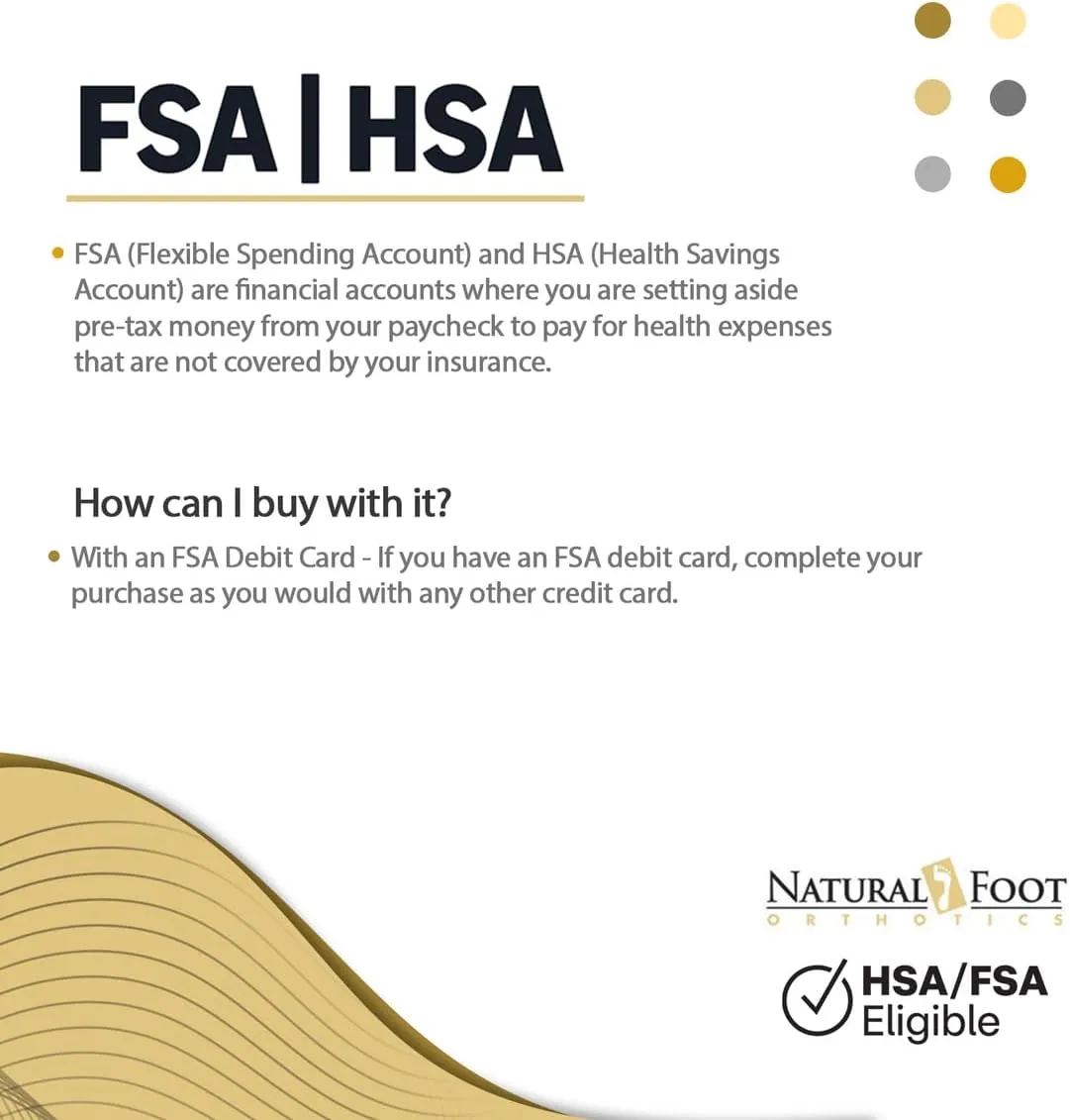 FSA | HSA

• FSA (Flexible Spending Account) and HSA (Health Savings Account) are financial accounts where you are setting aside pre-tax money from your paycheck to pay for health expenses that are not covered by your insurance.

How can I buy with it?

• With an FSA Debit Card - If you have an FSA debit card, complete your purchase as you would with any other credit card.

NATURAL FOOT
ORTHOTICS

HSA/FSA
Eligible